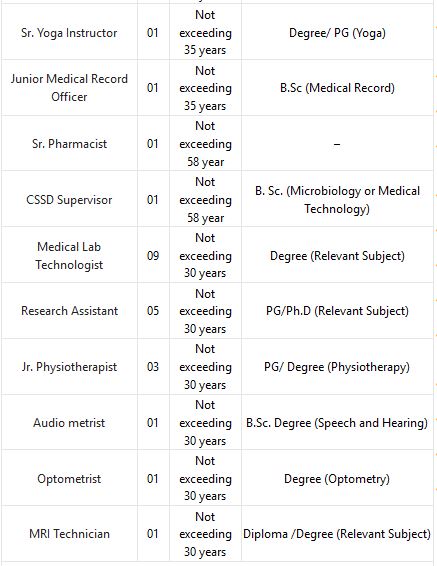 | | | | |
|---|---|---|---|
| Sr. Yoga Instructor | 01 | Not exceeding 35 years | Degree/ PG (Yoga) |
| Junior Medical Record Officer | 01 | Not exceeding 35 years | B.Sc (Medical Record) |
| Sr. Pharmacist | 01 | Not exceeding 58 year | – |
| CSSD Supervisor | 01 | Not exceeding 58 year | B. Sc. (Microbiology or Medical Technology) |
| Medical Lab Technologist | 09 | Not exceeding 30 years | Degree (Relevant Subject) |
| Research Assistant | 05 | Not exceeding 30 years | PG/Ph.D (Relevant Subject) |
| Jr. Physiotherapist | 03 | Not exceeding 30 years | PG/ Degree (Physiotherapy) |
| Audio metrist | 01 | Not exceeding 30 years | B.Sc. Degree (Speech and Hearing) |
| Optometrist | 01 | Not exceeding 30 years | Degree (Optometry) |
| MRI Technician | 01 | Not exceeding 30 years | Diploma /Degree (Relevant Subject) |